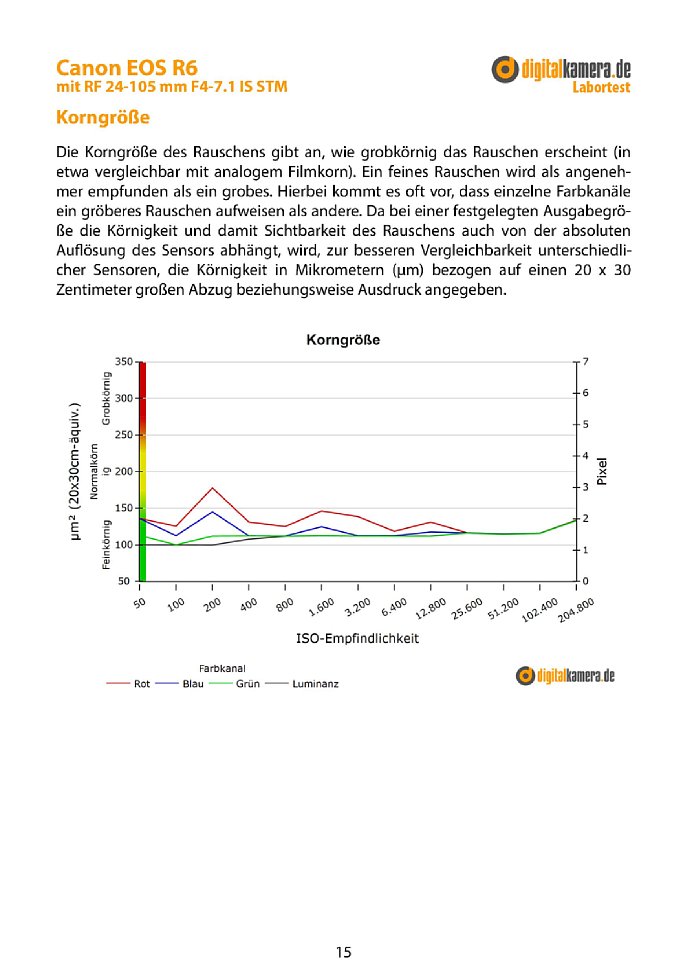 Canon EOS R6
mit RF 24-105 mm F4-7.1 IS STM

digitalkamera.de
Labortest

Korngröße

Die Korngröße des Rauschens gibt an, wie grobkörnig das Rauschen erscheint (in etwa vergleichbar mit analogem Filmkorn). Ein feines Rauschen wird als angenehmer empfunden als ein grobes. Hierbei kommt es oft vor, dass einzelne Farbkanäle ein gröberes Rauschen aufweisen als andere. Da bei einer festgelegten Ausgabegröße die Körnigkeit und damit Sichtbarkeit des Rauschens auch von der absoluten Auflösung des Sensors abhängt, wird, zur besseren Vergleichbarkeit unterschiedlicher Sensoren, die Körnigkeit in Mikrometern (µm) bezogen auf einen 20 x 30 Zentimeter großen Abzug beziehungsweise Ausdruck angegeben.

Korngröße

µm² (20x30cm-äquiv.)
Feinkörnig
Normalkörnig
Grobkörnig
350
300
250
200
150
100
50

7
6
5
4
3
2
1
0
Pixel

50
100
200
400
800
1.600
3.200
6.400
12.800
25.600
51.200
102.400
204.800

ISO-Empfindlichkeit

Farbkanal
Rot Blau Grün Luminanz

digitalkamera.de

15